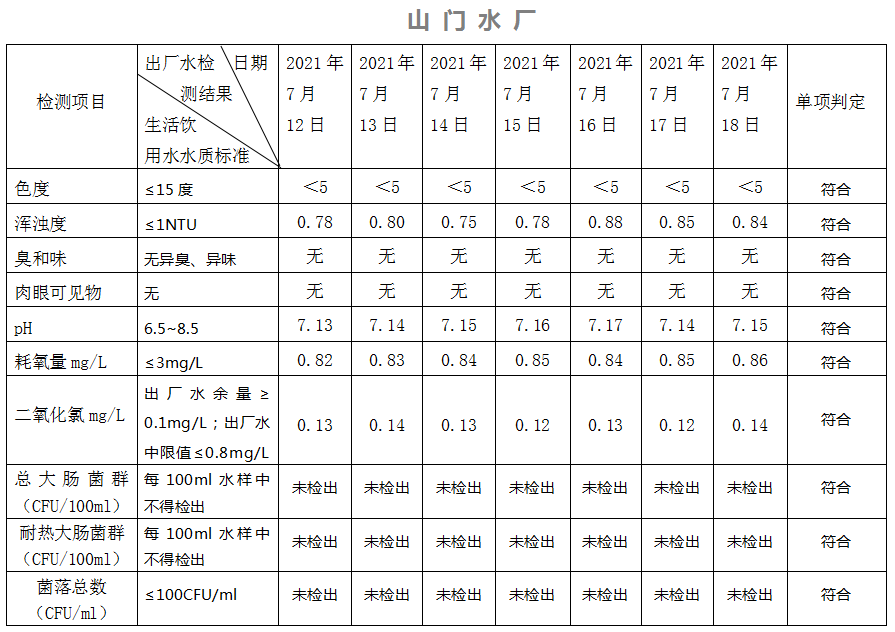 山门水厂

| 检测项目 | 出厂水检测结果 日期 生活饮用水水质标准 | 2021年7月12日 | 2021年7月13日 | 2021年7月14日 | 2021年7月15日 | 2021年7月16日 | 2021年7月17日 | 2021年7月18日 | 单项判定 |
|---|---|---|---|---|---|---|---|---|---|
| 色度 | ≤15度 | ＜5 | ＜5 | ＜5 | ＜5 | ＜5 | ＜5 | ＜5 | 符合 |
| 浑浊度 | ≤1NTU | 0.78 | 0.80 | 0.75 | 0.78 | 0.88 | 0.85 | 0.84 | 符合 |
| 臭和味 | 无异臭、异味 | 无 | 无 | 无 | 无 | 无 | 无 | 无 | 符合 |
| 肉眼可见物 | 无 | 无 | 无 | 无 | 无 | 无 | 无 | 无 | 符合 |
| pH | 6.5~8.5 | 7.13 | 7.14 | 7.15 | 7.16 | 7.17 | 7.14 | 7.15 | 符合 |
| 耗氧量 mg/L | ≤3mg/L | 0.82 | 0.83 | 0.84 | 0.85 | 0.84 | 0.85 | 0.86 | 符合 |
| 二氧化氯 mg/L | 出厂水余量≥0.1mg/L；出厂水中限值≤0.8mg/L | 0.13 | 0.14 | 0.13 | 0.12 | 0.13 | 0.12 | 0.14 | 符合 |
| 总大肠菌群（CFU/100ml） | 每100ml水样中不得检出 | 未检出 | 未检出 | 未检出 | 未检出 | 未检出 | 未检出 | 未检出 | 符合 |
| 耐热大肠菌群（CFU/100ml） | 每100ml水样中不得检出 | 未检出 | 未检出 | 未检出 | 未检出 | 未检出 | 未检出 | 未检出 | 符合 |
| 菌落总数（CFU/ml） | ≤100CFU/ml | 未检出 | 未检出 | 未检出 | 未检出 | 未检出 | 未检出 | 未检出 | 符合 |